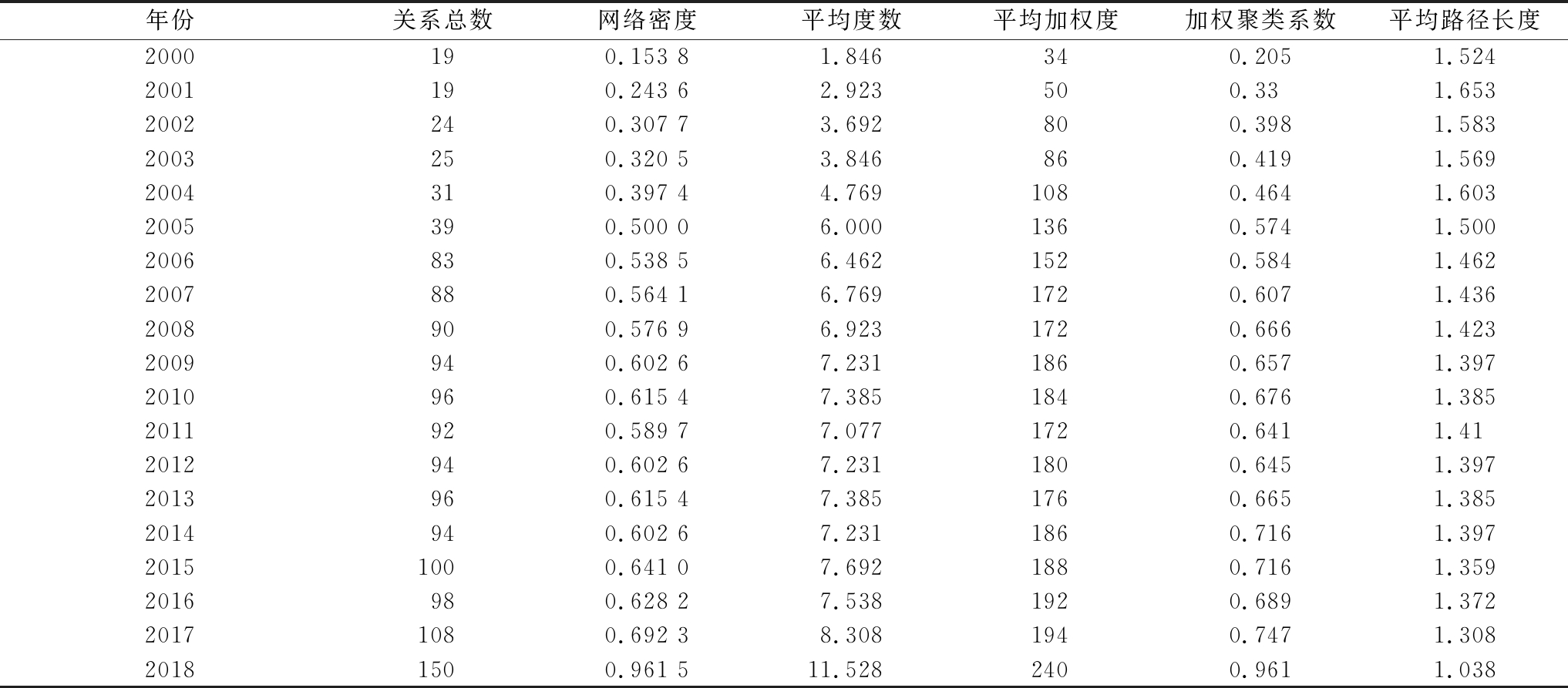 | 年份 | 关系总数 | 网络密度 | 平均度数 | 平均加权度 | 加权聚类系数 | 平均路径长度 |
|---|---|---|---|---|---|---|
| 2000 | 19 | 0.153 8 | 1.846 | 34 | 0.205 | 1.524 |
| 2001 | 19 | 0.243 6 | 2.923 | 50 | 0.33 | 1.653 |
| 2002 | 24 | 0.307 7 | 3.692 | 80 | 0.398 | 1.583 |
| 2003 | 25 | 0.320 5 | 3.846 | 86 | 0.419 | 1.569 |
| 2004 | 31 | 0.397 4 | 4.769 | 108 | 0.464 | 1.603 |
| 2005 | 39 | 0.500 0 | 6.000 | 136 | 0.574 | 1.500 |
| 2006 | 83 | 0.538 5 | 6.462 | 152 | 0.584 | 1.462 |
| 2007 | 88 | 0.564 1 | 6.769 | 172 | 0.607 | 1.436 |
| 2008 | 90 | 0.576 9 | 6.923 | 172 | 0.666 | 1.423 |
| 2009 | 94 | 0.602 6 | 7.231 | 186 | 0.657 | 1.397 |
| 2010 | 96 | 0.615 4 | 7.385 | 184 | 0.676 | 1.385 |
| 2011 | 92 | 0.589 7 | 7.077 | 172 | 0.641 | 1.41 |
| 2012 | 94 | 0.602 6 | 7.231 | 180 | 0.645 | 1.397 |
| 2013 | 96 | 0.615 4 | 7.385 | 176 | 0.665 | 1.385 |
| 2014 | 94 | 0.602 6 | 7.231 | 186 | 0.716 | 1.397 |
| 2015 | 100 | 0.641 0 | 7.692 | 188 | 0.716 | 1.359 |
| 2016 | 98 | 0.628 2 | 7.538 | 192 | 0.689 | 1.372 |
| 2017 | 108 | 0.692 3 | 8.308 | 194 | 0.747 | 1.308 |
| 2018 | 150 | 0.961 5 | 11.528 | 240 | 0.961 | 1.038 |